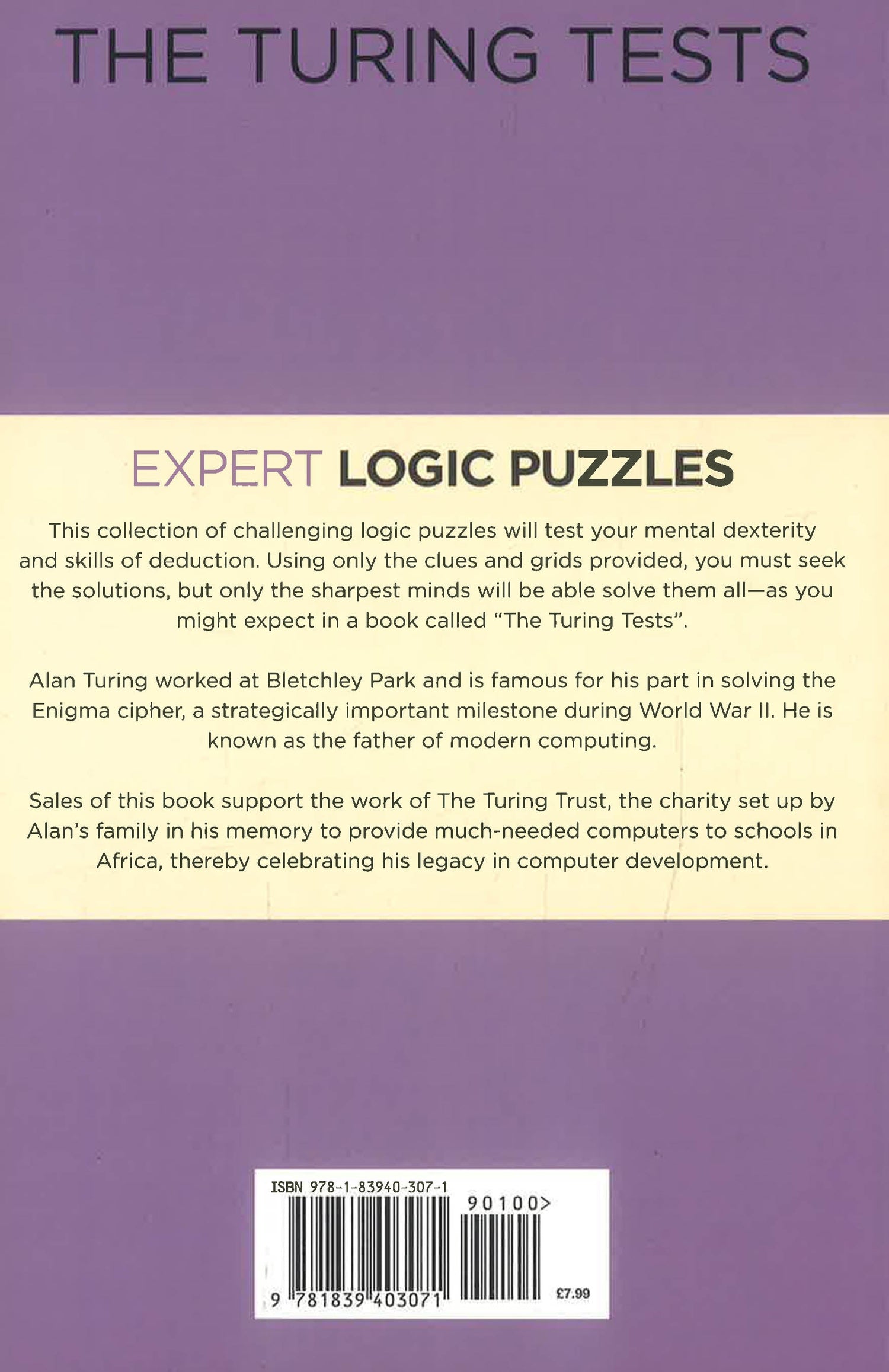 THE TURING TESTS

EXPERT LOGIC PUZZLES

This collection of challenging logic puzzles will test your mental dexterity and skills of deduction. Using only the clues and grids provided, you must seek the solutions, but only the sharpest minds will be able solve them all—as you might expect in a book called "The Turing Tests".

Alan Turing worked at Bletchley Park and is famous for his part in solving the Enigma cipher, a strategically important milestone during World War II. He is known as the father of modern computing.

Sales of this book support the work of The Turing Trust, the charity set up by Alan's family in his memory to provide much-needed computers to schools in Africa, thereby celebrating his legacy in computer development.

ISBN 978-1-83940-307-1

90100>

9 781839 403071

£7.99